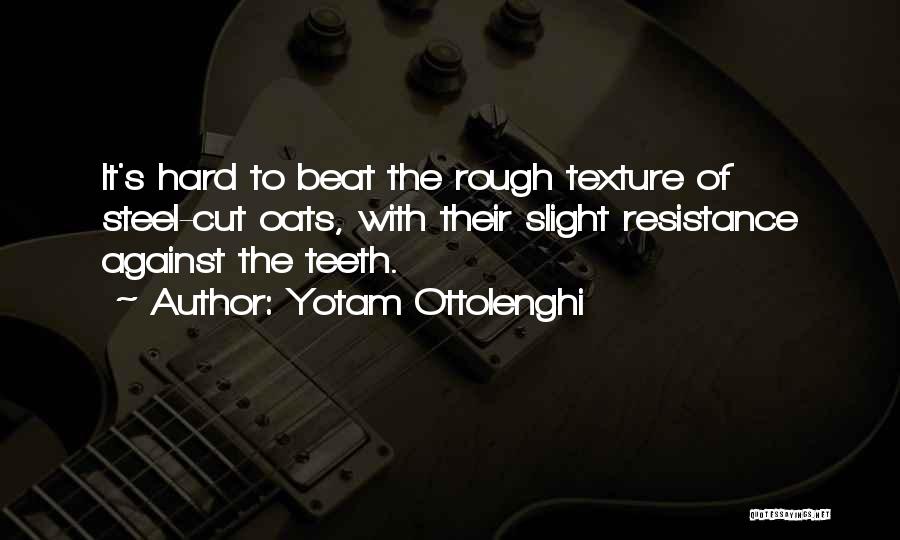 It's hard to beat the rough texture of steel-cut oats, with their slight resistance against the teeth.

~ Author: Yotam Ottolenghi

QUOTESSAYINGS.NET